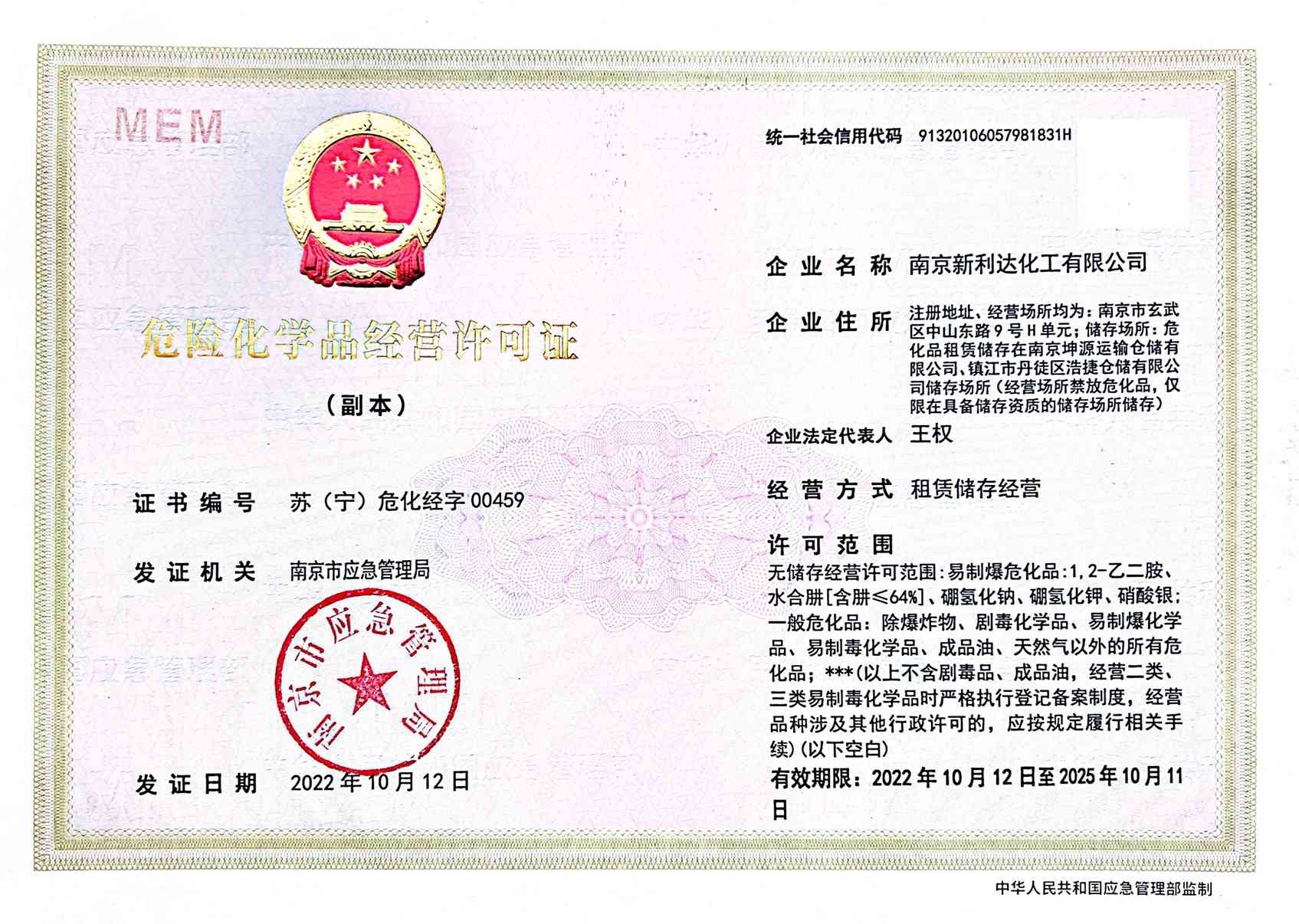 MEM

危险化学品经营许可证

（副本）

证书编号 苏（宁）危化经字00459

发证机关 南京市应急管理局

南京市应急管理局

发证日期 2022年10月12日

统一社会信用代码 91320106057981831H

企业名称 南京新利达化工有限公司

企业住所 注册地址、经营场所均为：南京市玄武区中山东路9号H单元；储存场所：危化品租赁储存在南京坤源运输仓储有限公司、镇江市丹徒区浩捷仓储有限公司储存场所（经营场所禁放危化品，仅限在具备储存资质的储存场所储存）

企业法定代表人 王权

经营方式 租赁储存经营

许可范围
无储存经营许可范围：易制爆危化品：1,2-乙二胺、水合肼[含肼≤64%]、硼氢化钠、硼氢化钾、硝酸银；一般危化品：除爆炸物、剧毒化学品、易制爆化学品、易制毒化学品、成品油、天然气以外的所有危化品；***（以上不含剧毒品、成品油，经营二类、三类易制毒化学品时严格执行登记备案制度，经营品种涉及其他行政许可的，应按规定履行相关手续）（以下空白）

有效期限：2022年10月12日至2025年10月11日

中华人民共和国应急管理部监制